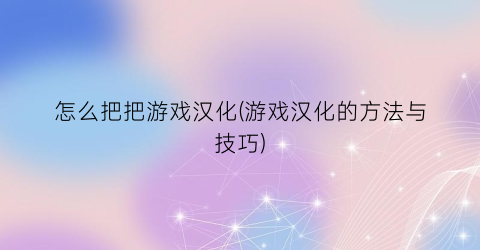 怎么把把游戏汉化(游戏汉化的方法与技巧)